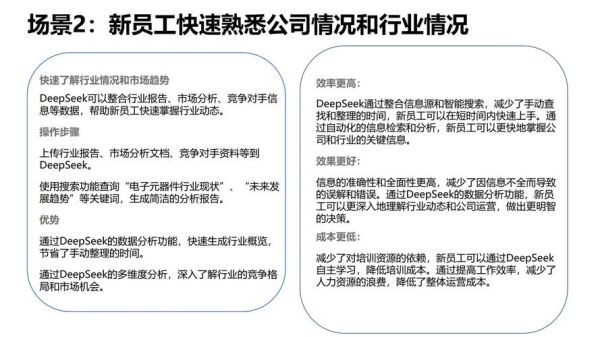 场景2：新员工快速熟悉公司情况和行业情况

快速了解行业情况和市场趋势

DeepSeek可以整合行业报告、市场分析、竞争对手信息等数据，帮助新员工快速掌握行业动态。

操作步骤

上传行业报告、市场分析文档、竞争对手资料等到DeepSeek。

使用搜索功能查询“电子元器件行业现状”、“未来发展趋势”等关键词，生成简洁的分析报告。

优势

通过DeepSeek的数据分析功能，快速生成行业概览，节省了手动整理的时间。

通过DeepSeek的多维度分析，深入了解行业的竞争格局和市场机会。

效率更高：

DeepSeek通过整合信息源和智能搜索，减少了手动查找和整理的时间，新员工可以在短时间内快速上手。通过自动化的信息检索和分析，新员工可以更快地掌握公司和行业的关键信息。

效果更好：

信息的准确性和全面性更高，减少了因信息不全而导致的误解和错误。通过DeepSeek的数据分析功能，新员工可以更深入地理解行业动态和公司运营，做出更明智的决策。

成本更低：

减少了对培训资源的依赖，新员工可以通过DeepSeek自主学习，降低培训成本。通过提高工作效率，减少了人力资源的浪费，降低了整体运营成本。